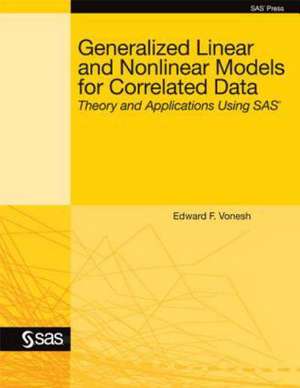 SAS Press

Generalized Linear and Nonlinear Models for Correlated Data

Theory and Applications Using SAS

Edward F. Vonesh

sas